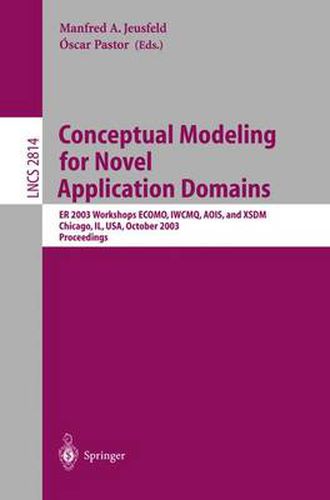 Manfred A. Jeusfeld
Óscar Pastor (Eds.)

LNCS 2814

Conceptual Modeling for Novel Application Domains

ER 2003 Workshops ECOMO, IWCMQ, AOIS, and XSDM
Chicago, IL, USA, October 2003
Proceedings

Springer